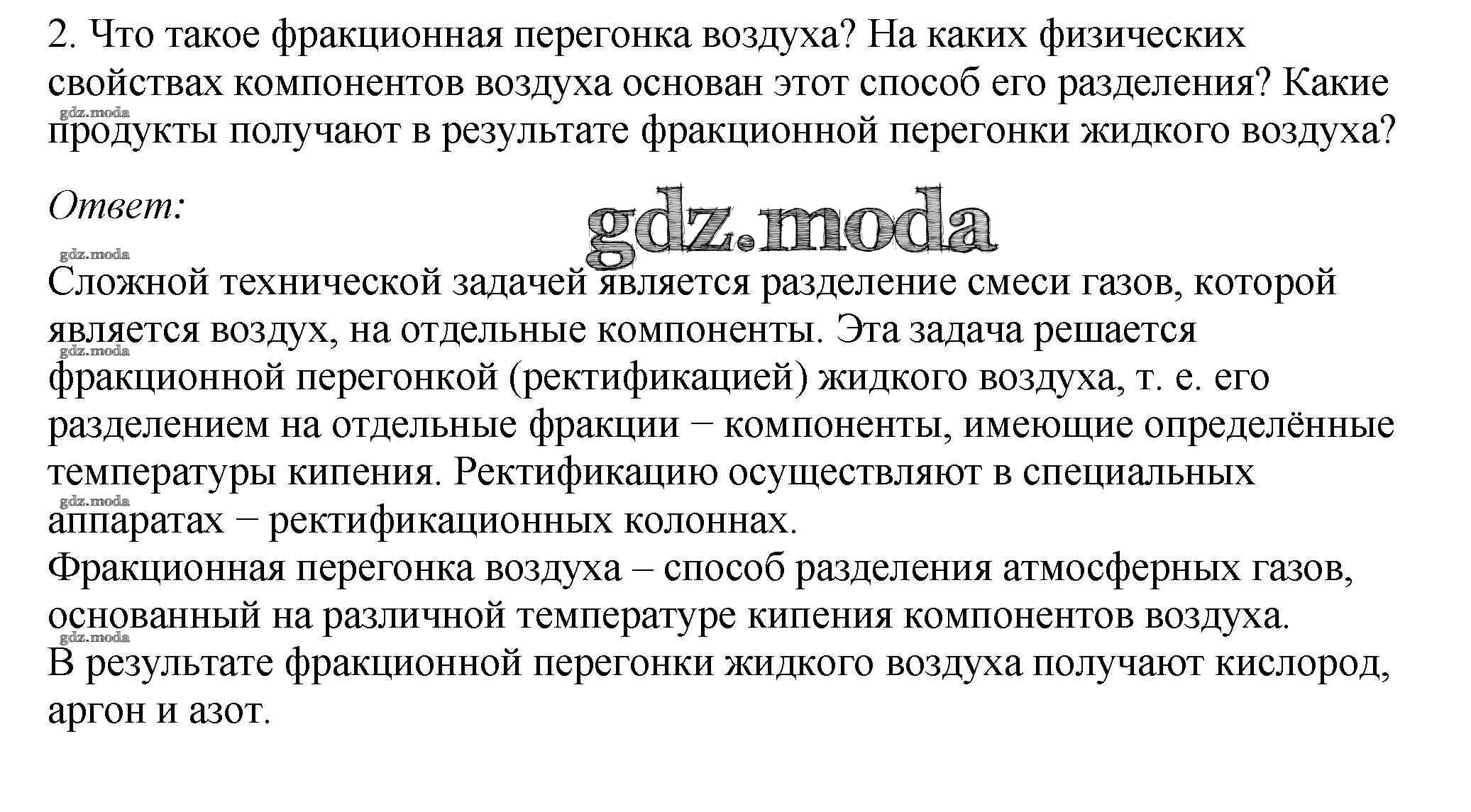 2. Что такое фракционная перегонка воздуха? На каких физических свойствах компонентов воздуха основан этот способ его разделения? Какие продукты получают в результате фракционной перегонки жидкого воздуха?

gdz.moda

Ответ:

gdz.moda

gdz.moda

Сложной технической задачей является разделение смеси газов, которой является воздух, на отдельные компоненты. Эта задача решается фракционной перегонкой (ректификацией) жидкого воздуха, т. е. его разделением на отдельные фракции − компоненты, имеющие определённые температуры кипения. Ректификацию осуществляют в специальных аппаратах − ректификационных колоннах.

gdz.moda

gdz.moda

Фракционная перегонка воздуха – способ разделения атмосферных газов, основанный на различной температуре кипения компонентов воздуха.

gdz.moda

В результате фракционной перегонки жидкого воздуха получают кислород, аргон и азот.